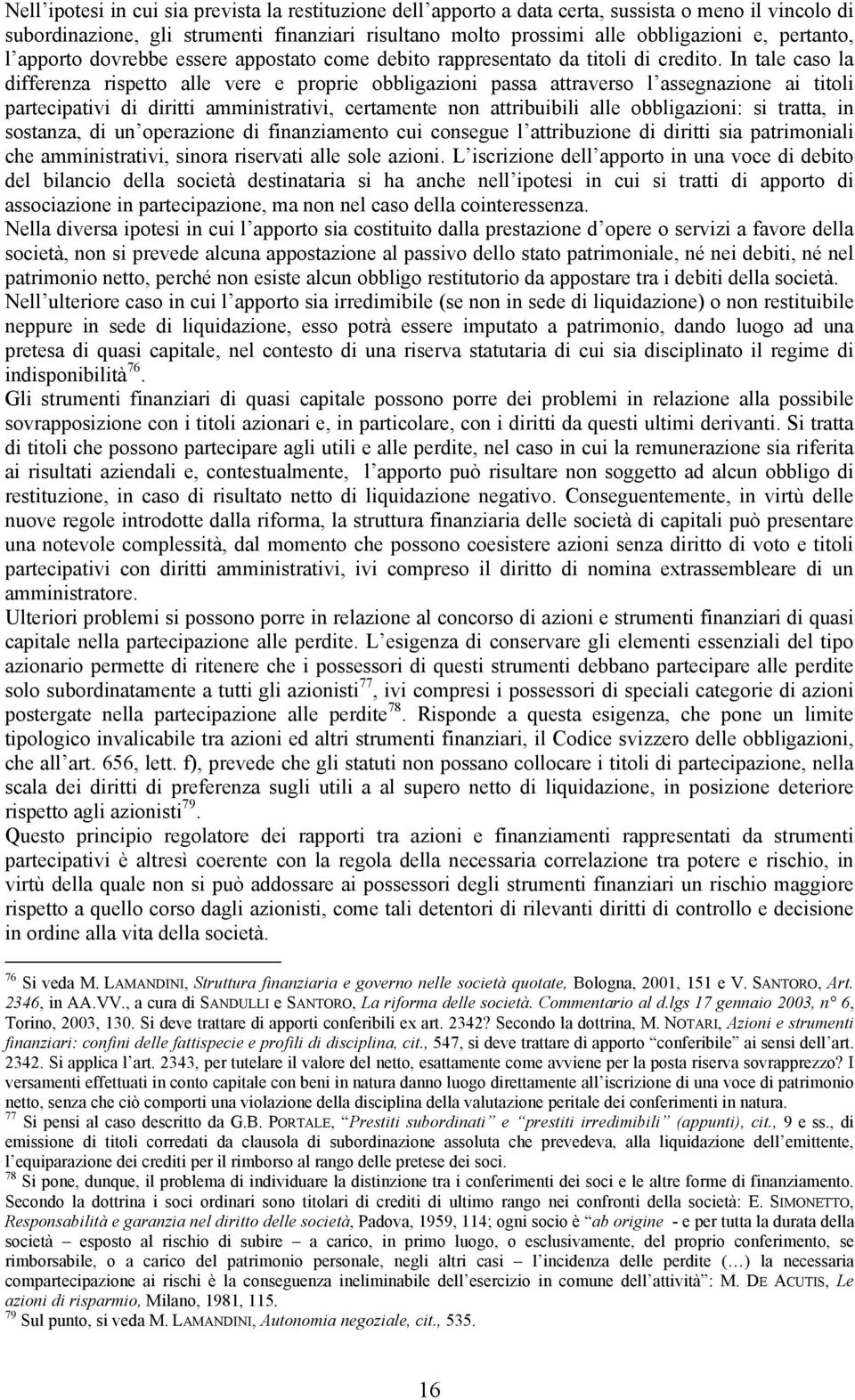 Nell'ipotesi in cui sia prevista la restituzione dell'apporto a data certa, sussista o meno il vincolo di subordinazione, gli strumenti finanziari risultano molto prossimi alle obbligazioni e, pertanto, l'apporto dovrebbe essere appostato come debito rappresentato da titoli di credito. In tale caso la differenza rispetto alle vere e proprie obbligazioni passa attraverso l'assegnazione ai titoli partecipativi di diritti amministrativi, certamente non attribuibili alle obbligazioni: si tratta, in sostanza, di un'operazione di finanziamento cui consegue l'attribuzione di diritti sia patrimoniali che amministrativi, sinora riservati alle sole azioni. L'iscrizione dell'apporto in una voce di debito del bilancio della società destinataria si ha anche nell'ipotesi in cui si tratti di apporto di associazione in partecipazione, ma non nel caso della cointeressenza.
Nella diversa ipotesi in cui l'apporto sia costituito dalla prestazione d'opere o servizi a favore della società, non si prevede alcuna appostazione al passivo dello stato patrimoniale, né nei debiti, né nel patrimonio netto, perché non esiste alcun obbligo restitutorio da appostare tra i debiti della società.
Nell'ulteriore caso in cui l'apporto sia irredimibile (se non in sede di liquidazione) o non restituibile neppure in sede di liquidazione, esso potrà essere imputato a patrimonio, dando luogo ad una pretesa di quasi capitale, nel contesto di una riserva statutaria di cui sia disciplinato il regime di indisponibilità$^{76}$.
Gli strumenti finanziari di quasi capitale possono porre dei problemi in relazione alla possibile sovrapposizione con i titoli azionari e, in particolare, con i diritti da questi ultimi derivanti. Si tratta di titoli che possono partecipare agli utili e alle perdite, nel caso in cui la remunerazione sia riferita ai risultati aziendali e, contestualmente, l'apporto può risultare non soggetto ad alcun obbligo di restituzione, in caso di risultato netto di liquidazione negativo. Conseguentemente, in virtù delle nuove regole introdotte dalla riforma, la struttura finanziaria delle società di capitali può presentare una notevole complessità, dal momento che possono coesistere azioni senza diritto di voto e titoli partecipativi con diritti amministrativi, ivi compreso il diritto di nomina extrassembleare di un amministratore.
Ulteriori problemi si possono porre in relazione al concorso di azioni e strumenti finanziari di quasi capitale nella partecipazione alle perdite. L'esigenza di conservare gli elementi essenziali del tipo azionario permette di ritenere che i possessori di questi strumenti debbano partecipare alle perdite solo subordinatamente a tutti gli azionisti$^{77}$, ivi compresi i possessori di speciali categorie di azioni postergate nella partecipazione alle perdite$^{78}$. Risponde a questa esigenza, che pone un limite tipologico invalicabile tra azioni ed altri strumenti finanziari, il Codice svizzero delle obbligazioni, che all'art. 656, lett. f), prevede che gli statuti non possano collocare i titoli di partecipazione, nella scala dei diritti di preferenza sugli utili a al supero netto di liquidazione, in posizione deteriore rispetto agli azionisti$^{79}$.
Questo principio regolatore dei rapporti tra azioni e finanziamenti rappresentati da strumenti partecipativi è altresì coerente con la regola della necessaria correlazione tra potere e rischio, in virtù della quale non si può addossare ai possessori degli strumenti finanziari un rischio maggiore rispetto a quello corso dagli azionisti, come tali detentori di rilevanti diritti di controllo e decisione in ordine alla vita della società.

$^{76}$ Si veda M. LAMANDINI, Struttura finanziaria e governo nelle società quotate, Bologna, 2001, 151 e V. SANTORO, Art. 2346, in AA.VV., a cura di SANDULLI e SANTORO, La riforma delle società. Commentario al d.lgs 17 gennaio 2003, n° 6, Torino, 2003, 130. Si deve trattare di apporti conferibili ex art. 2342? Secondo la dottrina, M. NOTARI, Azioni e strumenti finanziari: confini delle fattispecie e profili di disciplina, cit., 547, si deve trattare di apporto "conferibile" ai sensi dell'art. 2342. Si applica l'art. 2343, per tutelare il valore del netto, esattamente come avviene per la posta riserva sovrapprezzo? I versamenti effettuati in conto capitale con beni in natura danno luogo direttamente all'iscrizione di una voce di patrimonio netto, senza che ciò comporti una violazione della disciplina della valutazione peritale dei conferimenti in natura.
$^{77}$ Si pensi al caso descritto da G.B. PORTALE, "Prestiti subordinati" e "prestiti irredimibili" (appunti), cit., 9 e ss., di emissione di titoli corredati da clausola di subordinazione assoluta che prevedeva, alla liquidazione dell'emittente, l'equiparazione dei crediti per il rimborso al rango delle pretese dei soci.
$^{78}$ Si pone, dunque, il problema di individuare la distinzione tra i conferimenti dei soci e le altre forme di finanziamento. Secondo la dottrina i soci ordinari sono titolari di crediti di ultimo rango nei confronti della società: E. SIMONETTO, Responsabilità e garanzia nel diritto delle società, Padova, 1959, 114; ogni socio è "ab origine - e per tutta la durata della società – esposto al rischio di subire – a carico, in primo luogo, o esclusivamente, del proprio conferimento, se rimborsabile, o a carico del patrimonio personale, negli altri casi – l'incidenza delle perdite (…) la necessaria compartecipazione ai rischi è la conseguenza ineliminabile dell'esercizio in comune dell'attività": M. DE ACUTIS, Le azioni di risparmio, Milano, 1981, 115.
$^{79}$ Sul punto, si veda M. LAMANDINI, Autonomia negoziale, cit., 535.

16